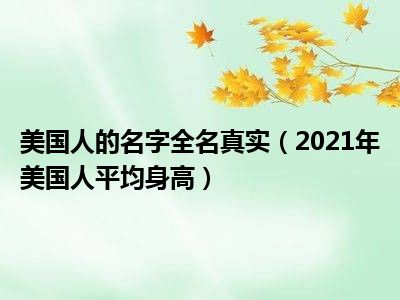 美国人的名字全名真实（2021年美国人平均身高）